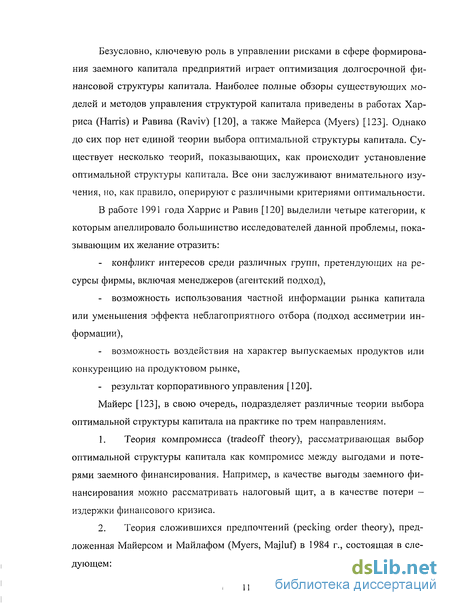 Безусловно, ключевую роль в управлении рисками в сфере формирования заемного капитала предприятий играет оптимизация долгосрочной финансовой структуры капитала. Наиболее полные обзоры существующих моделей и методов управления структурой капитала приведены в работах Харриса (Harris) и Равива (Raviv) [120], а также Майерса (Myers) [123]. Однако до сих пор нет единой теории выбора оптимальной структуры капитала. Существует несколько теорий, показывающих, как происходит установление оптимальной структуры капитала. Все они заслуживают внимательного изучения, но, как правило, оперируют с различными критериями оптимальности.

В работе 1991 года Харрис и Равив [120] выделили четыре категории, к которым апеллировало большинство исследователей данной проблемы, показывающим их желание отразить:

- конфликт интересов среди различных групп, претендующих на ресурсы фирмы, включая менеджеров (агентский подход),

- возможность использования частной информации рынка капитала или уменьшения эффекта неблагоприятного отбора (подход ассиметрии информации),

- возможность воздействия на характер выпускаемых продуктов или конкуренцию на продуктовом рынке,

- результат корпоративного управления [120].

Майерс [123], в свою очередь, подразделяет различные теории выбора оптимальной структуры капитала на практике по трем направлениям.

1. Теория компромисса (tradeoff theory), рассматривающая выбор оптимальной структуры капитала как компромисс между выгодами и потерями заемного финансирования. Например, в качестве выгоды заемного финансирования можно рассматривать налоговый щит, а в качестве потери – издержки финансового кризиса.

2. Теория сложившихся предпочтений (pecking order theory), предложенная Майерсом и Майлафом (Myers, Majluf) в 1984 г., состоящая в следующем:

11

dsLib.net
библиотека диссертаций